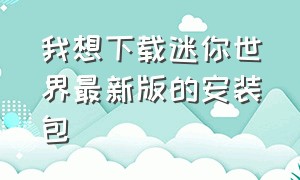 我想下载迷你世界最新版的安装包